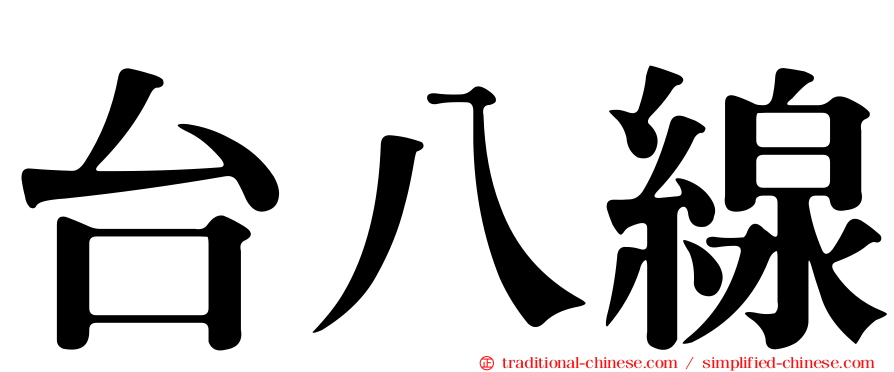 台八線

㊣ traditional-chinese.com / simplified-chinese.com